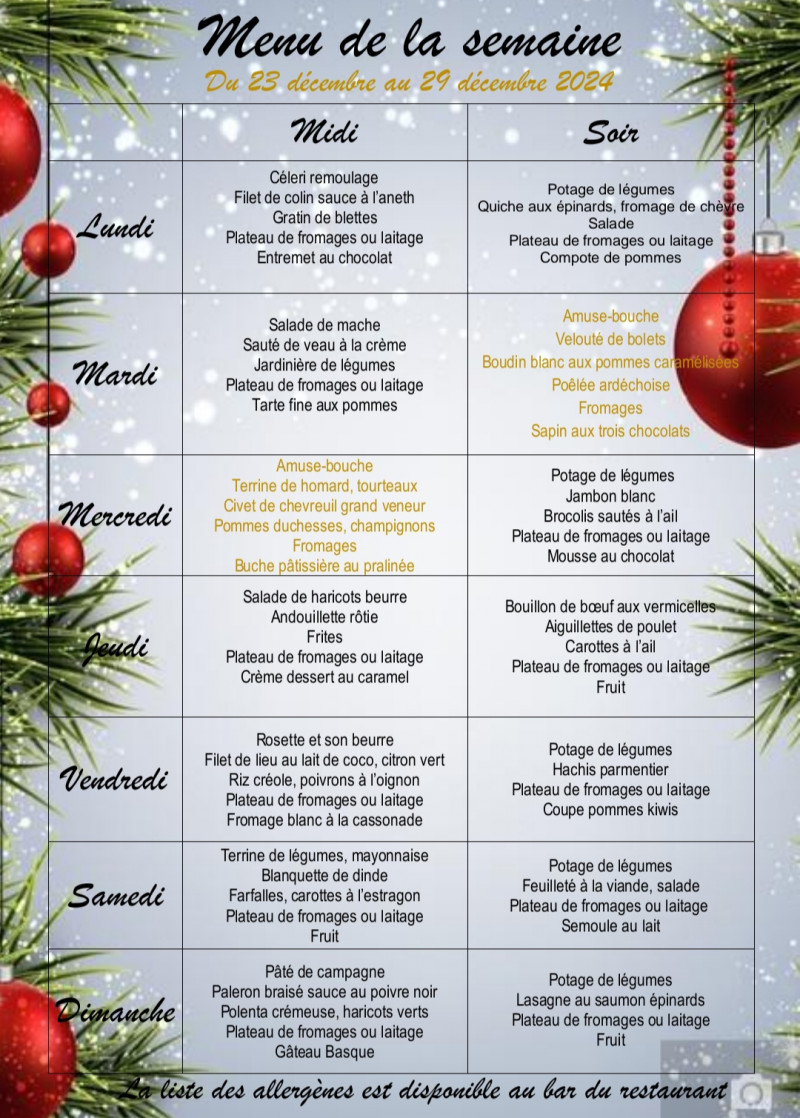 Menu de la semaine

Du 23 décembre au 29 décembre 2024

| | Midi | Soir |
|---|---|---|
| Lundi | Céleri remoulage<br>Filet de colin sauce à l'aneth<br>Gratin de blettes<br>Plateau de fromages ou laitage<br>Entremet au chocolat | Potage de légumes<br>Quiche aux épinards, fromage de chèvre<br>Salade<br>Plateau de fromages ou laitage<br>Compote de pommes |
| Mardi | Salade de mache<br>Sauté de veau à la crème<br>Jardinière de légumes<br>Plateau de fromages ou laitage<br>Tarte fine aux pommes | Amuse-bouche<br>Velouté de bolets<br>Boudin blanc aux pommes caramélisées<br>Poêlée ardéchoise<br>Fromages<br>Sapin aux trois chocolats |
| Mercredi | Amuse-bouche<br>Terrine de homard, tourteaux<br>Civet de chevreuil grand veneur<br>Pommes duchesses, champignons<br>Fromages<br>Buche pâtissière au pralinée | Potage de légumes<br>Jambon blanc<br>Brocolis sautés à l'ail<br>Plateau de fromages ou laitage<br>Mousse au chocolat |
| Jeudi | Salade de haricots beurre<br>Andouillette rôtie<br>Frites<br>Plateau de fromages ou laitage<br>Crème dessert au caramel | Bouillon de bœuf aux vermicelles<br>Aiguillettes de poulet<br>Carottes à l'ail<br>Plateau de fromages ou laitage<br>Fruit |
| Vendredi | Rosette et son beurre<br>Filet de lieu au lait de coco, citron vert<br>Riz créole, poivrons à l'oignon<br>Plateau de fromages ou laitage<br>Fromage blanc à la cassonade | Potage de légumes<br>Hachis parmentier<br>Plateau de fromages ou laitage<br>Coupe pommes kiwis |
| Samedi | Terrine de légumes, mayonnaise<br>Blanquette de dinde<br>Farfalles, carottes à l'estragon<br>Plateau de fromages ou laitage<br>Fruit | Potage de légumes<br>Feuilleté à la viande, salade<br>Plateau de fromages ou laitage<br>Semoule au lait |
| Dimanche | Pâté de campagne<br>Paleron braisé sauce au poivre noir<br>Polenta crémeuse, haricots verts<br>Plateau de fromages ou laitage<br>Gâteau Basque | Potage de légumes<br>Lasagne au saumon épinards<br>Plateau de fromages ou laitage<br>Fruit |

La liste des allergènes est disponible au bar du restaurant